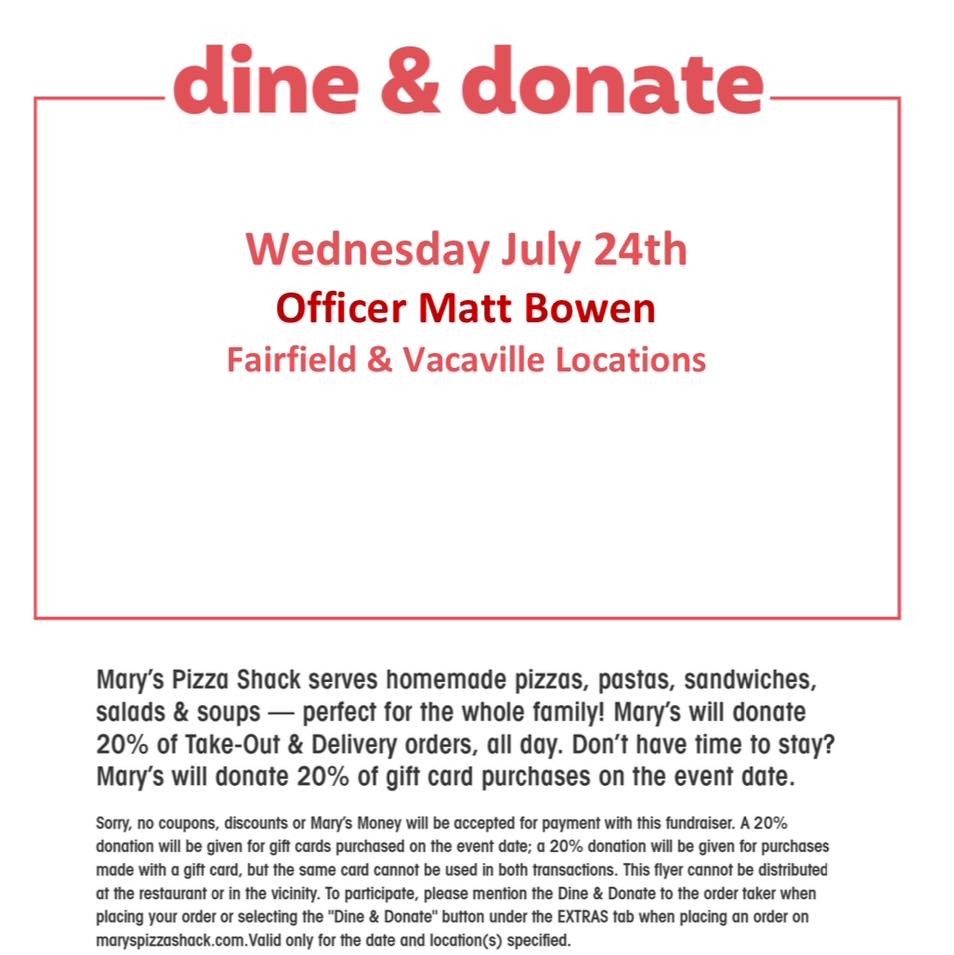 dine & donate

Wednesday July 24th
Officer Matt Bowen
Fairfield & Vacaville Locations

Mary's Pizza Shack serves homemade pizzas, pastas, sandwiches, salads & soups — perfect for the whole family! Mary's will donate 20% of Take-Out & Delivery orders, all day. Don't have time to stay? Mary's will donate 20% of gift card purchases on the event date.

Sorry, no coupons, discounts or Mary's Money will be accepted for payment with this fundraiser. A 20% donation will be given for gift cards purchased on the event date; a 20% donation will be given for purchases made with a gift card, but the same card cannot be used in both transactions. This flyer cannot be distributed at the restaurant or in the vicinity. To participate, please mention the Dine & Donate to the order taker when placing your order or selecting the "Dine & Donate" button under the EXTRAS tab when placing an order on maryspizzashack.com.Valid only for the date and location(s) specified.